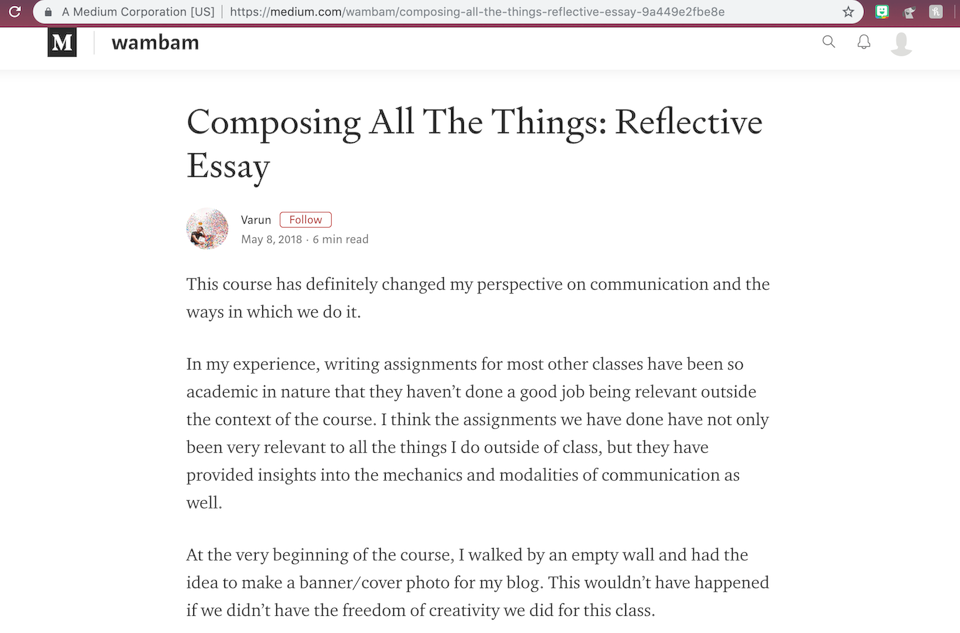 A Medium Corporation [US] | https://medium.com/wambam/composing-all-the-things-reflective-essay-9a449e2fbe8e

M wambam

Composing All The Things: Reflective Essay

Varun Follow
May 8, 2018 · 6 min read

This course has definitely changed my perspective on communication and the ways in which we do it.

In my experience, writing assignments for most other classes have been so academic in nature that they haven't done a good job being relevant outside the context of the course. I think the assignments we have done have not only been very relevant to all the things I do outside of class, but they have provided insights into the mechanics and modalities of communication as well.

At the very beginning of the course, I walked by an empty wall and had the idea to make a banner/cover photo for my blog. This wouldn't have happened if we didn't have the freedom of creativity we did for this class.